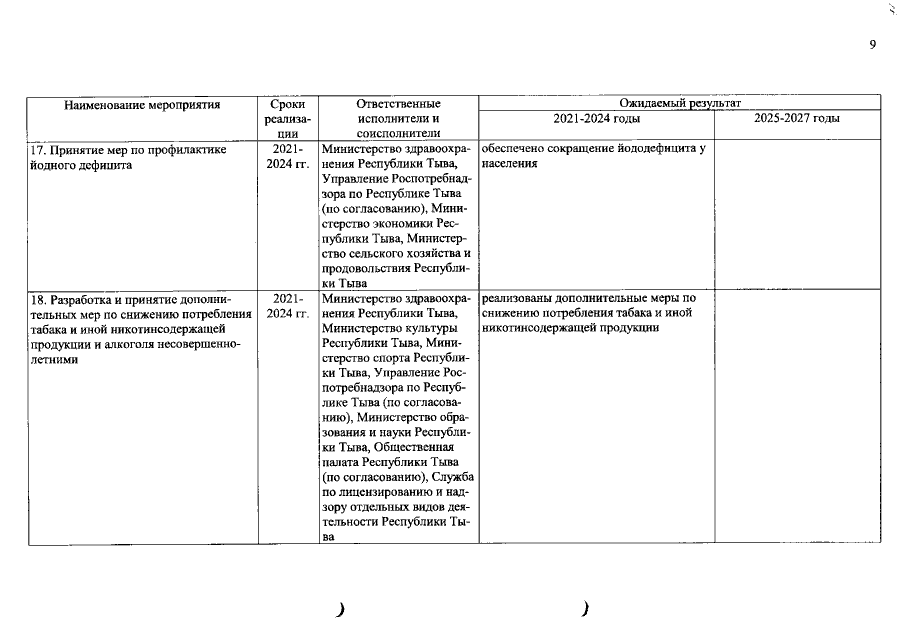 9

| Наименование мероприятия | Сроки реализации | Ответственные исполнители и соисполнители | Ожидаемый результат | |
|---|---|---|---|---|
| | | | 2021-2024 годы | 2025-2027 годы |
| 17. Принятие мер по профилактике йодного дефицита | 2021-2024 гг. | Министерство здравоохранения Республики Тыва, Управление Роспотребнадзора по Республике Тыва (по согласованию), Министерство экономики Республики Тыва, Министерство сельского хозяйства и продовольствия Республики Тыва | обеспечено сокращение йододефицита у населения | |
| 18. Разработка и принятие дополнительных мер по снижению потребления табака и иной никотинсодержащей продукции и алкоголя несовершеннолетними | 2021-2024 гг. | Министерство здравоохранения Республики Тыва, Министерство культуры Республики Тыва, Министерство спорта Республики Тыва, Управление Роспотребнадзора по Республике Тыва (по согласованию), Министерство образования и науки Республики Тыва, Общественная палата Республики Тыва (по согласованию), Служба по лицензированию и надзору отдельных видов деятельности Республики Тыва | реализованы дополнительные меры по снижению потребления табака и иной никотинсодержащей продукции | |